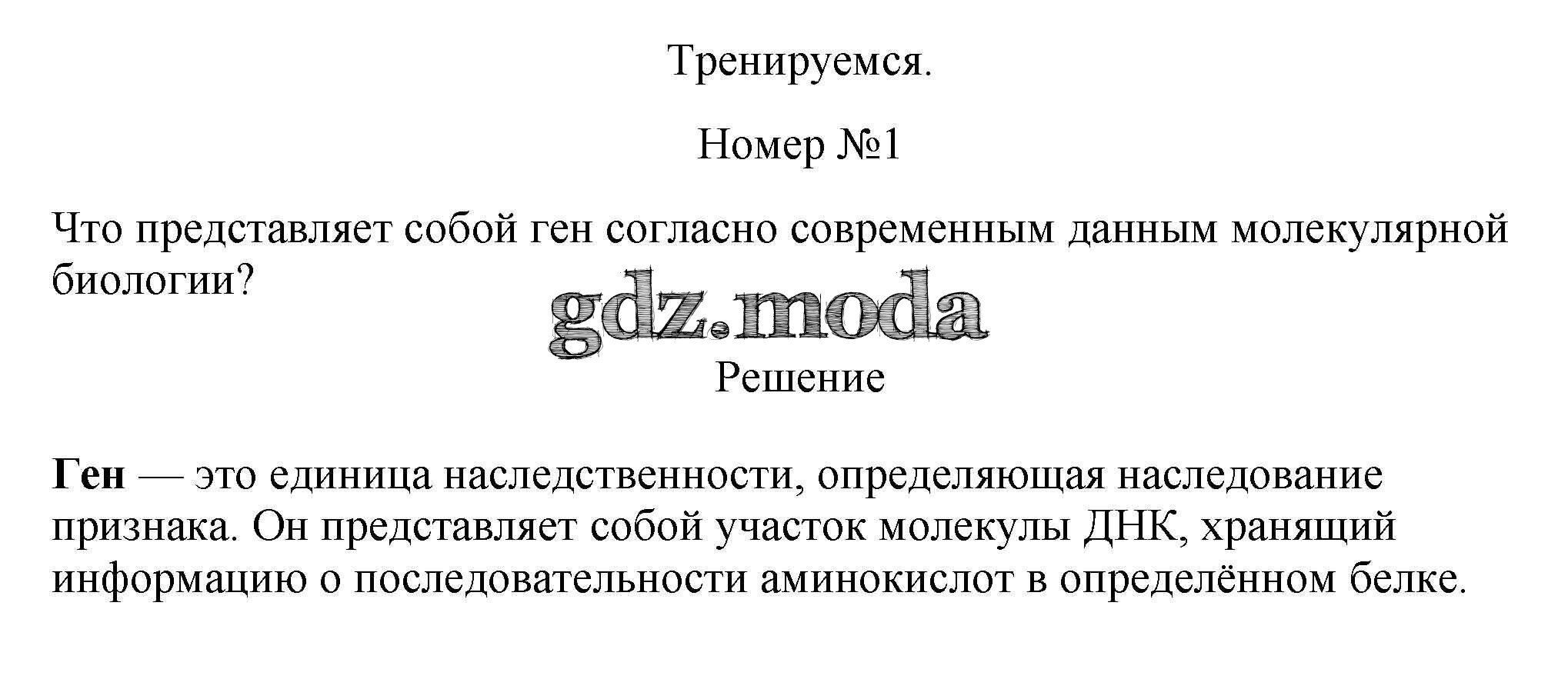 Тренируемся.

Номер №1

Что представляет собой ген согласно современным данным молекулярной биологии?

Решение

Ген — это единица наследственности, определяющая наследование признака. Он представляет собой участок молекулы ДНК, хранящий информацию о последовательности аминокислот в определённом белке.

gdz.moda